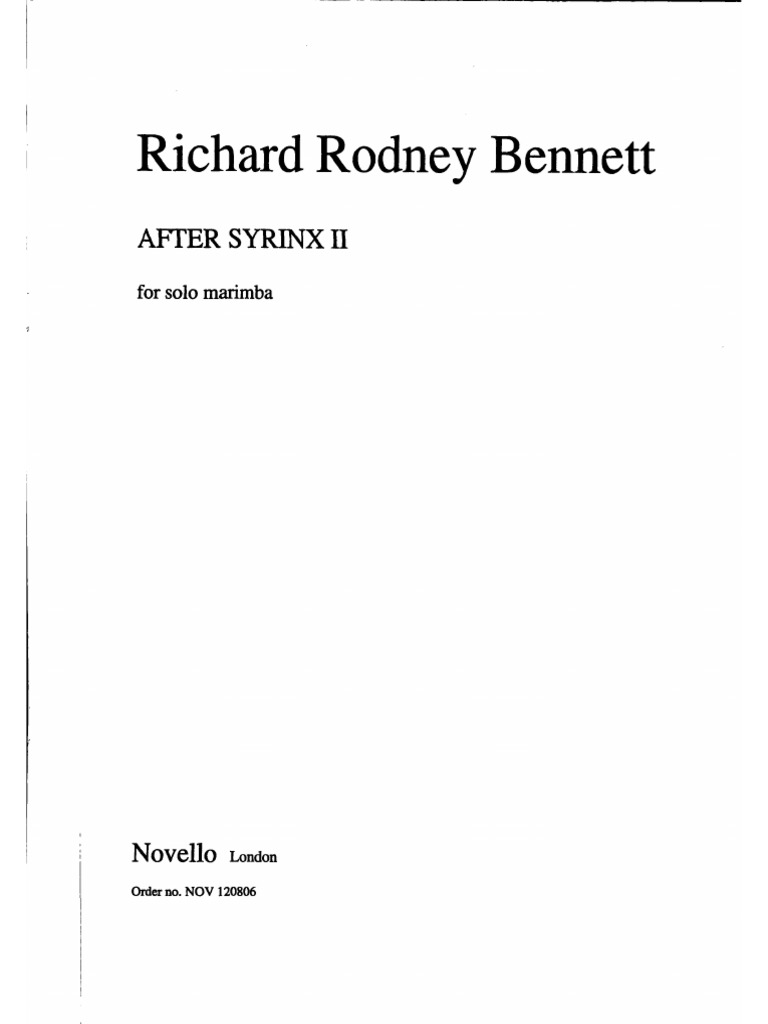 Richard Rodney Bennett

AFTER SYRINX II

for solo marimba

Novello London

Order no. NOV 120806